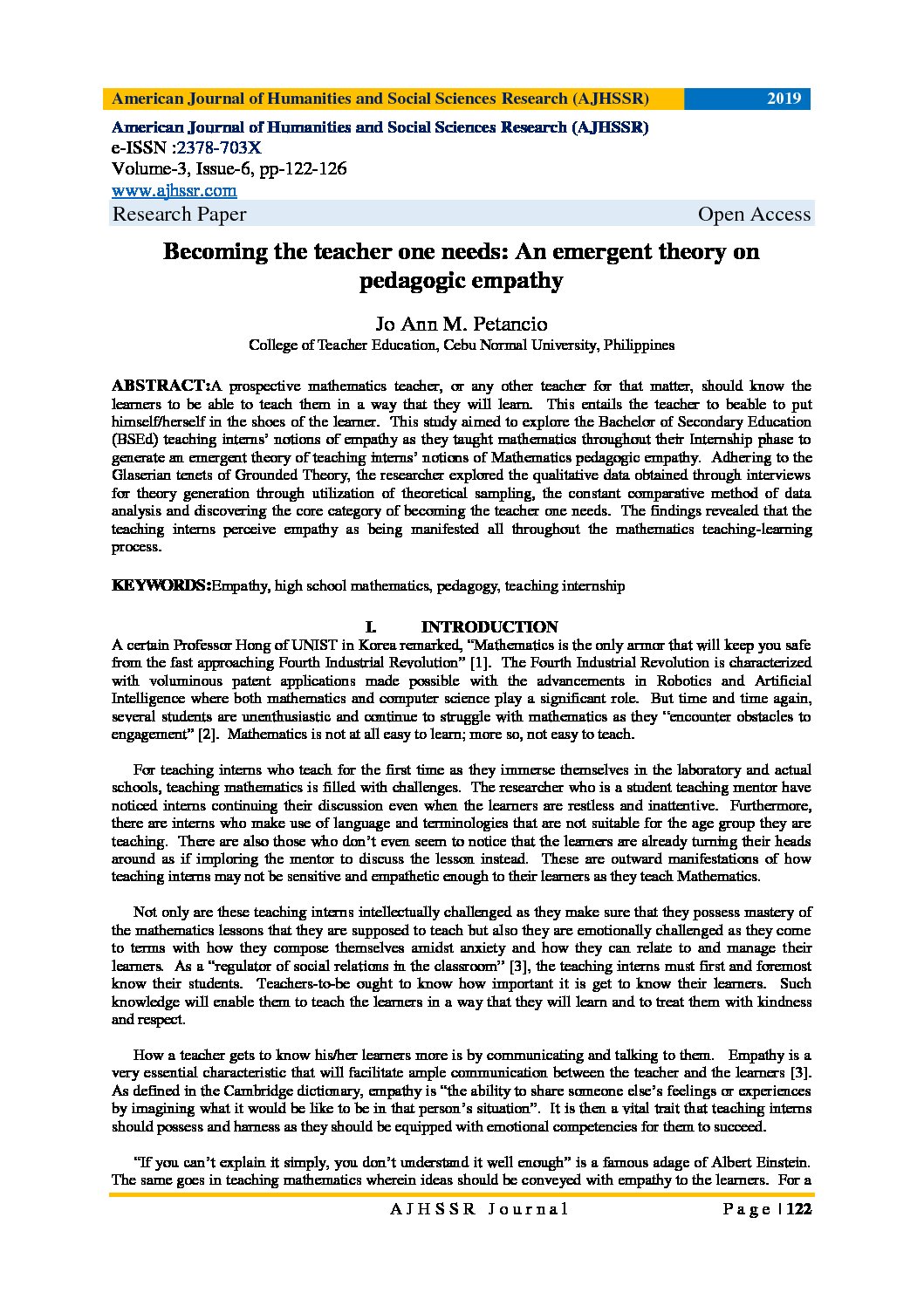 American Journal of Humanities and Social Sciences Research (AJHSSR) 2019

American Journal of Humanities and Social Sciences Research (AJHSSR)
e-ISSN :2378-703X
Volume-3, Issue-6, pp-122-126
www.ajhssr.com
Research Paper Open Access

Becoming the teacher one needs: An emergent theory on pedagogic empathy

Jo Ann M. Petancio
College of Teacher Education, Cebu Normal University, Philippines

ABSTRACT:A prospective mathematics teacher, or any other teacher for that matter, should know the learners to be able to teach them in a way that they will learn. This entails the teacher to beable to put himself/herself in the shoes of the learner. This study aimed to explore the Bachelor of Secondary Education (BSEd) teaching interns' notions of empathy as they taught mathematics throughout their Internship phase to generate an emergent theory of teaching interns' notions of Mathematics pedagogic empathy. Adhering to the Glaserian tenets of Grounded Theory, the researcher explored the qualitative data obtained through interviews for theory generation through utilization of theoretical sampling, the constant comparative method of data analysis and discovering the core category of becoming the teacher one needs. The findings revealed that the teaching interns perceive empathy as being manifested all throughout the mathematics teaching-learning process.

KEYWORDS:Empathy, high school mathematics, pedagogy, teaching internship

I. INTRODUCTION
A certain Professor Hong of UNIST in Korea remarked, "Mathematics is the only armor that will keep you safe from the fast approaching Fourth Industrial Revolution" [1]. The Fourth Industrial Revolution is characterized with voluminous patent applications made possible with the advancements in Robotics and Artificial Intelligence where both mathematics and computer science play a significant role. But time and time again, several students are unenthusiastic and continue to struggle with mathematics as they "encounter obstacles to engagement" [2]. Mathematics is not at all easy to learn; more so, not easy to teach.

For teaching interns who teach for the first time as they immerse themselves in the laboratory and actual schools, teaching mathematics is filled with challenges. The researcher who is a student teaching mentor have noticed interns continuing their discussion even when the learners are restless and inattentive. Furthermore, there are interns who make use of language and terminologies that are not suitable for the age group they are teaching. There are also those who don't even seem to notice that the learners are already turning their heads around as if imploring the mentor to discuss the lesson instead. These are outward manifestations of how teaching interns may not be sensitive and empathetic enough to their learners as they teach Mathematics.

Not only are these teaching interns intellectually challenged as they make sure that they possess mastery of the mathematics lessons that they are supposed to teach but also they are emotionally challenged as they come to terms with how they compose themselves amidst anxiety and how they can relate to and manage their learners. As a "regulator of social relations in the classroom" [3], the teaching interns must first and foremost know their students. Teachers-to-be ought to know how important it is get to know their learners. Such knowledge will enable them to teach the learners in a way that they will learn and to treat them with kindness and respect.

How a teacher gets to know his/her learners more is by communicating and talking to them. Empathy is a very essential characteristic that will facilitate ample communication between the teacher and the learners [3]. As defined in the Cambridge dictionary, empathy is "the ability to share someone else's feelings or experiences by imagining what it would be like to be in that person's situation". It is then a vital trait that teaching interns should possess and harness as they should be equipped with emotional competencies for them to succeed.

"If you can't explain it simply, you don't understand it well enough" is a famous adage of Albert Einstein. The same goes in teaching mathematics wherein ideas should be conveyed with empathy to the learners. For a

AJHSSR Journal Page | 122